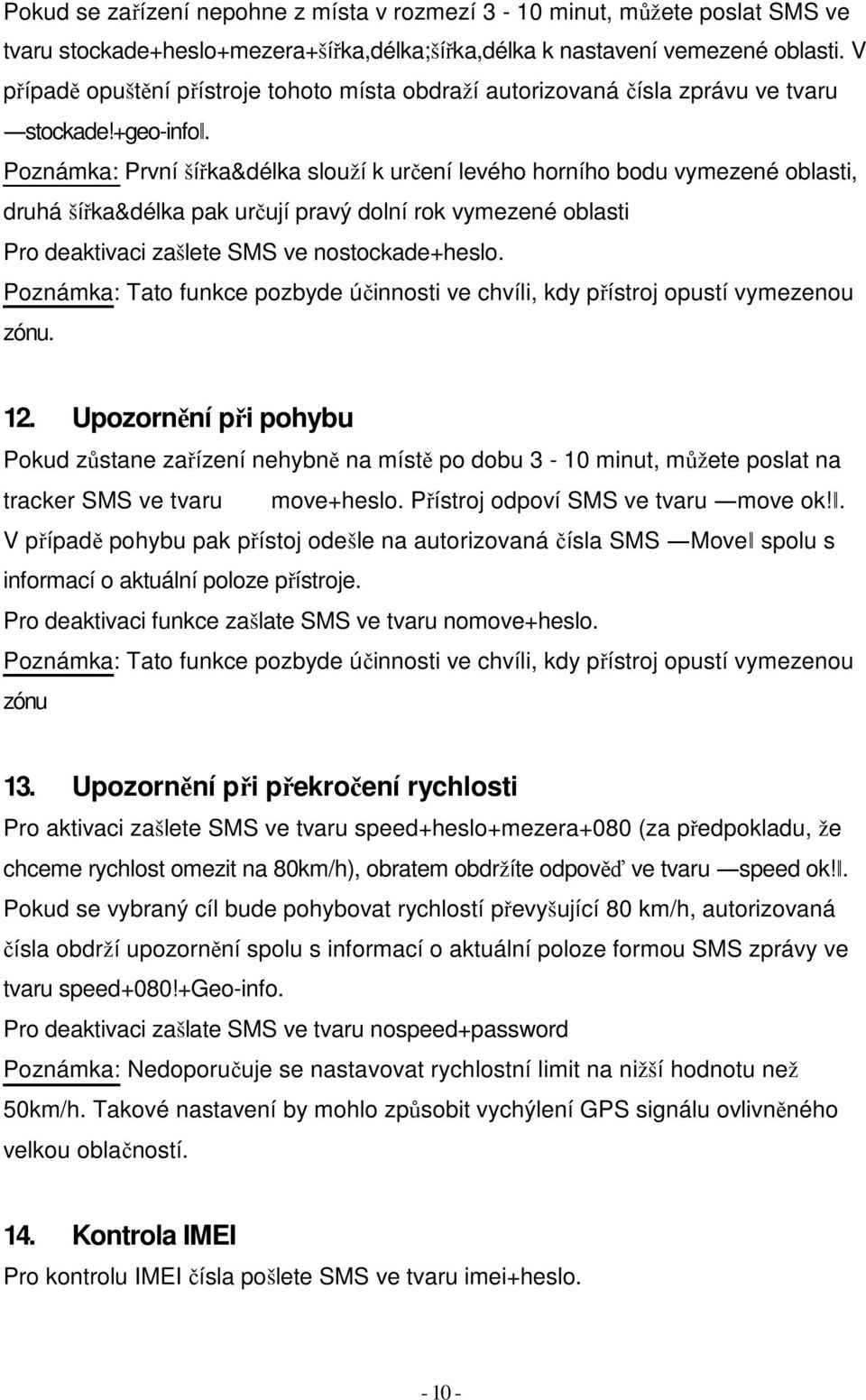 Pokud se zařízení nepohne z místa v rozmezí 3 - 10 minut, můžete poslat SMS ve tvaru stockade+heslo+mezera+šířka,délka;šířka,délka k nastavení vemezené oblasti. V případě opuštění přístroje tohoto místa obdraží autorizovaná čísla zprávu ve tvaru ―stockade!+geo-info‖.

Poznámka: První šířka&délka slouží k určení levého horního bodu vymezené oblasti, druhá šířka&délka pak určují pravý dolní rok vymezené oblasti

Pro deaktivaci zašlete SMS ve nostockade+heslo.

Poznámka: Tato funkce pozbyde účinnosti ve chvíli, kdy přístroj opustí vymezenou zónu.

12. Upozornění při pohybu

Pokud zůstane zařízení nehybně na místě po dobu 3 - 10 minut, můžete poslat na tracker SMS ve tvaru move+heslo. Přístroj odpoví SMS ve tvaru ―move ok!‖. V případě pohybu pak přístoj odešle na autorizovaná čísla SMS ―Move‖ spolu s informací o aktuální poloze přístroje.

Pro deaktivaci funkce zašlate SMS ve tvaru nomove+heslo.

Poznámka: Tato funkce pozbyde účinnosti ve chvíli, kdy přístroj opustí vymezenou zónu

13. Upozornění při překročení rychlosti

Pro aktivaci zašlete SMS ve tvaru speed+heslo+mezera+080 (za předpokladu, že chceme rychlost omezit na 80km/h), obratem obdržíte odpověď ve tvaru ―speed ok!‖. Pokud se vybraný cíl bude pohybovat rychlostí převyšující 80 km/h, autorizovaná čísla obdrží upozornění spolu s informací o aktuální poloze formou SMS zprávy ve tvaru speed+080!+Geo-info.

Pro deaktivaci zašlate SMS ve tvaru nospeed+password

Poznámka: Nedoporučuje se nastavovat rychlostní limit na nižší hodnotu než 50km/h. Takové nastavení by mohlo způsobit vychýlení GPS signálu ovlivněného velkou oblačností.

14. Kontrola IMEI

Pro kontrolu IMEI čísla pošlete SMS ve tvaru imei+heslo.

- 10 -